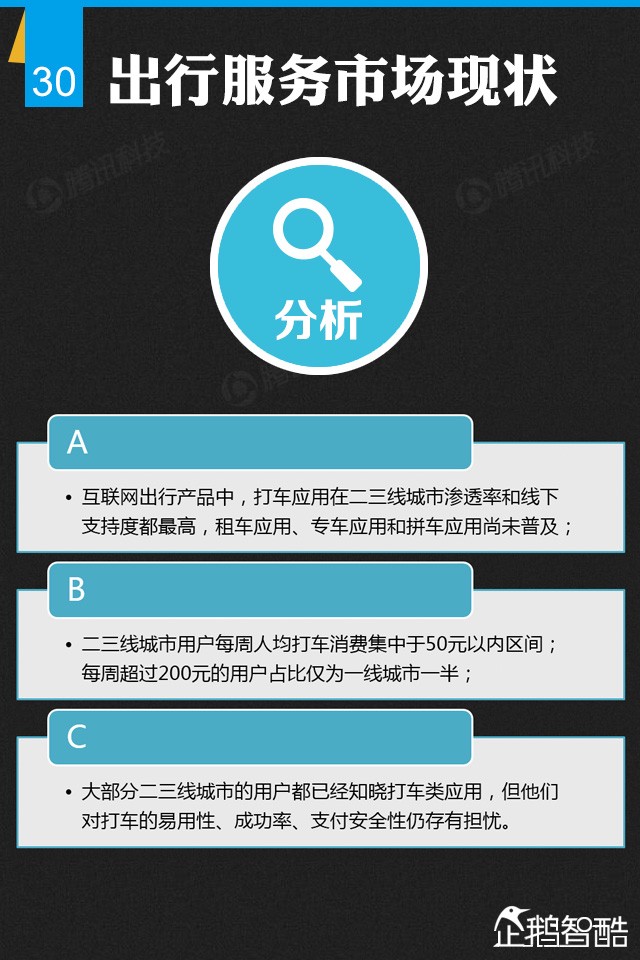 30 出行服务市场现状

腾讯科技

腾讯科技

分析

A

• 互联网出行产品中，打车应用在二三线城市渗透率和线下支持度都最高，租车应用、专车应用和拼车应用尚未普及；

B

• 二三线城市用户每周人均打车消费集中于50元以内区间；每周超过200元的用户占比仅为一线城市一半；

C

• 大部分二三线城市的用户都已经知晓打车类应用，但他们对打车的易用性、成功率、支付安全性仍存有担忧。

企鹅智酷